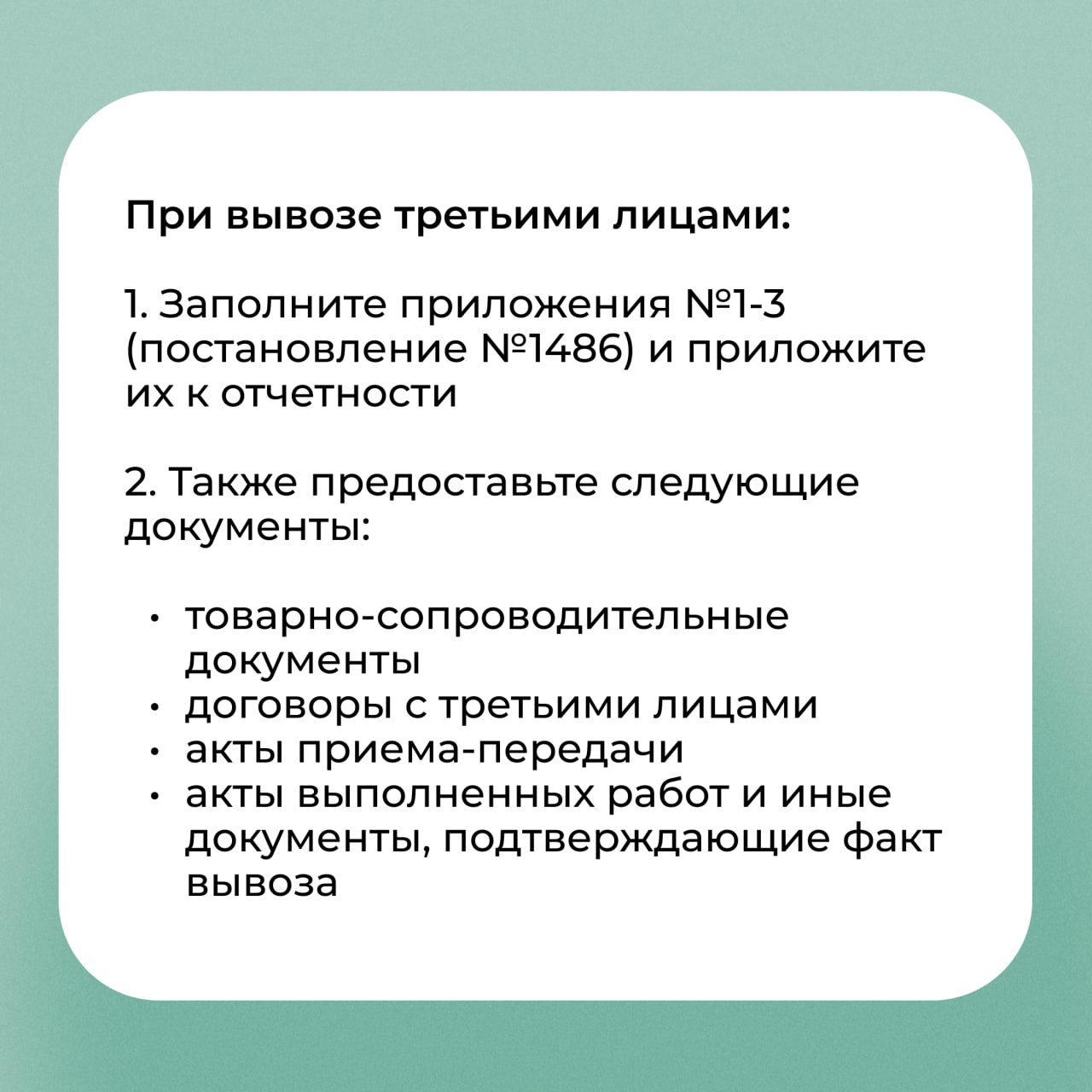 При вывозе третьими лицами:

1. Заполните приложения №1-3 (постановление №1486) и приложите их к отчетности

2. Также предоставьте следующие документы:

• товарно-сопроводительные документы
• договоры с третьими лицами
• акты приема-передачи
• акты выполненных работ и иные документы, подтверждающие факт вывоза